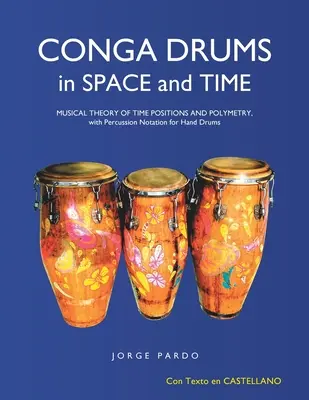 CONGA DRUMS
in SPACE and TIME

MUSICAL THEORY OF TIME POSITIONS AND POLYMETRY,
with Percussion Notation for Hand Drums

JORGE PARDO

Con Texto en CASTELLANO